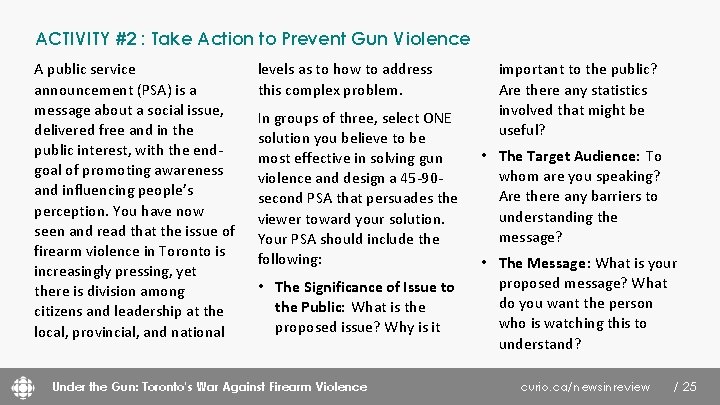 ACTIVITY #2 : Take Action to Prevent Gun Violence

A public service announcement (PSA) is a message about a social issue, delivered free and in the public interest, with the end-goal of promoting awareness and influencing people's perception. You have now seen and read that the issue of firearm violence in Toronto is increasingly pressing, yet there is division among citizens and leadership at the local, provincial, and national levels as to how to address this complex problem.

In groups of three, select ONE solution you believe to be most effective in solving gun violence and design a 45-90-second PSA that persuades the viewer toward your solution. Your PSA should include the following:

• The Significance of Issue to the Public: What is the proposed issue? Why is it important to the public? Are there any statistics involved that might be useful?

• The Target Audience: To whom are you speaking? Are there any barriers to understanding the message?

• The Message: What is your proposed message? What do you want the person who is watching this to understand?

Under the Gun: Toronto's War Against Firearm Violence curio.ca/newsinreview / 25